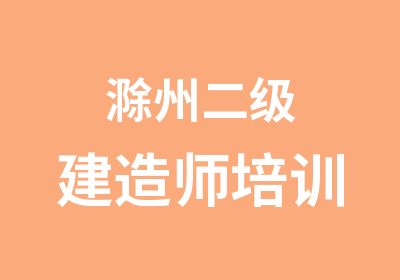 滁州二级
建造师培训